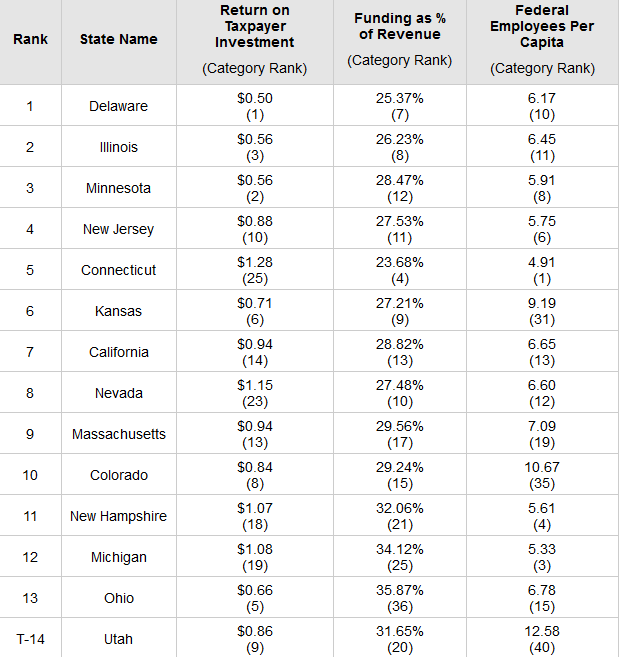 | Rank | State Name | Return on Taxpayer Investment (Category Rank) | Funding as % of Revenue (Category Rank) | Federal Employees Per Capita (Category Rank) |
|---|---|---|---|---|
| 1 | Delaware | \$0.50 (1) | 25.37% (7) | 6.17 (10) |
| 2 | Illinois | \$0.56 (3) | 26.23% (8) | 6.45 (11) |
| 3 | Minnesota | \$0.56 (2) | 28.47% (12) | 5.91 (8) |
| 4 | New Jersey | \$0.88 (10) | 27.53% (11) | 5.75 (6) |
| 5 | Connecticut | \$1.28 (25) | 23.68% (4) | 4.91 (1) |
| 6 | Kansas | \$0.71 (6) | 27.21% (9) | 9.19 (31) |
| 7 | California | \$0.94 (14) | 28.82% (13) | 6.65 (13) |
| 8 | Nevada | \$1.15 (23) | 27.48% (10) | 6.60 (12) |
| 9 | Massachusetts | \$0.94 (13) | 29.56% (17) | 7.09 (19) |
| 10 | Colorado | \$0.84 (8) | 29.24% (15) | 10.67 (35) |
| 11 | New Hampshire | \$1.07 (18) | 32.06% (21) | 5.61 (4) |
| 12 | Michigan | \$1.08 (19) | 34.12% (25) | 5.33 (3) |
| 13 | Ohio | \$0.66 (5) | 35.87% (36) | 6.78 (15) |
| T-14 | Utah | \$0.86 (9) | 31.65% (20) | 12.58 (40) |